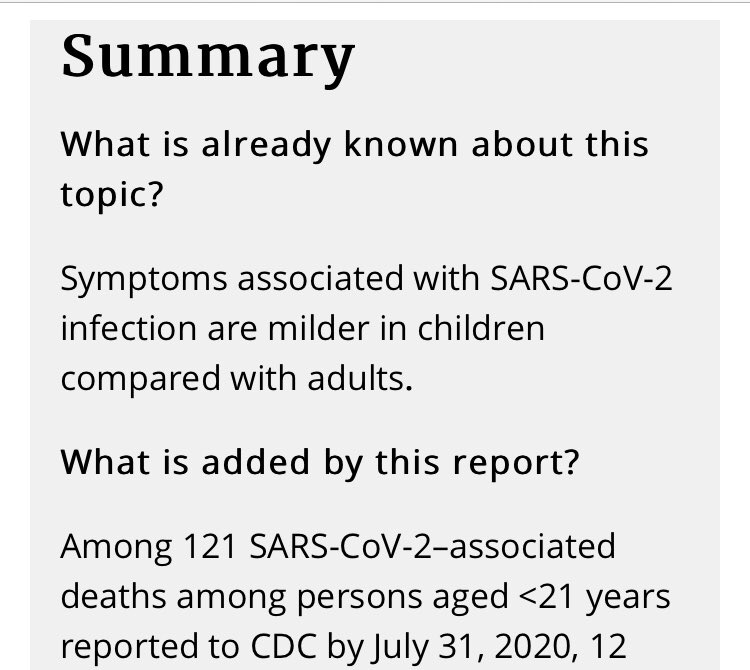 Summary

What is already known about this topic?

Symptoms associated with SARS-CoV-2 infection are milder in children compared with adults.

What is added by this report?

Among 121 SARS-CoV-2–associated deaths among persons aged <21 years reported to CDC by July 31, 2020, 12